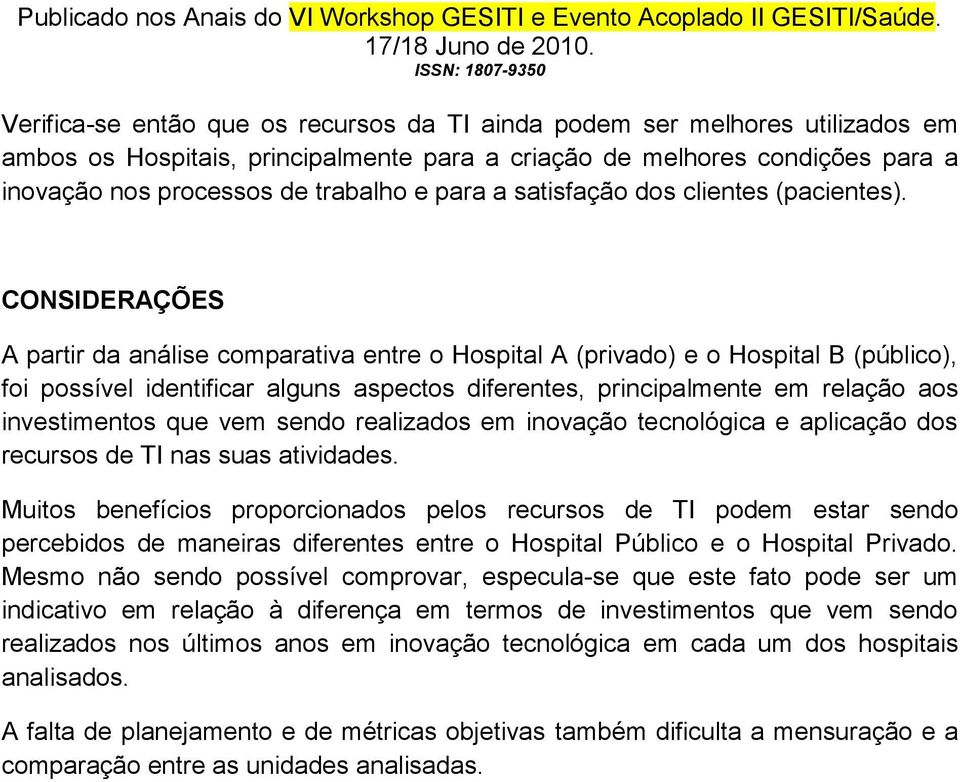 Publicado nos Anais do VI Workshop GESITI e Evento Acoplado II GESITI/Saúde.
17/18 Juno de 2010.
ISSN: 1807-9350

Verifica-se então que os recursos da TI ainda podem ser melhores utilizados em ambos os Hospitais, principalmente para a criação de melhores condições para a inovação nos processos de trabalho e para a satisfação dos clientes (pacientes).

CONSIDERAÇÕES

A partir da análise comparativa entre o Hospital A (privado) e o Hospital B (público), foi possível identificar alguns aspectos diferentes, principalmente em relação aos investimentos que vem sendo realizados em inovação tecnológica e aplicação dos recursos de TI nas suas atividades.

Muitos benefícios proporcionados pelos recursos de TI podem estar sendo percebidos de maneiras diferentes entre o Hospital Público e o Hospital Privado. Mesmo não sendo possível comprovar, especula-se que este fato pode ser um indicativo em relação à diferença em termos de investimentos que vem sendo realizados nos últimos anos em inovação tecnológica em cada um dos hospitais analisados.

A falta de planejamento e de métricas objetivas também dificulta a mensuração e a comparação entre as unidades analisadas.